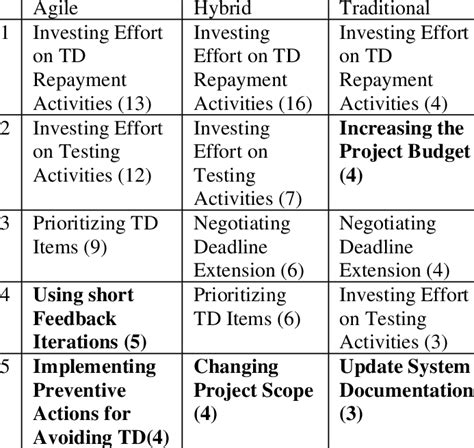 |  | Agile | Hybrid | Traditional |
|---|---|---|---|
| 1 | Investing Effort on TD Repayment Activities (13) | Investing Effort on TD Repayment Activities (16) | Investing Effort on TD Repayment Activities (4) |
| 2 | Investing Effort on Testing Activities (12) | Investing Effort on Testing Activities (7) | **Increasing the Project Budget (4)** |
| 3 | Prioritizing TD Items (9) | Negotiating Deadline Extension (6) | Negotiating Deadline Extension (4) |
| 4 | **Using short Feedback Iterations (5)** | Prioritizing TD Items (6) | Investing Effort on Testing Activities (3) |
| 5 | **Implementing Preventive Actions for Avoiding TD(4)** | **Changing Project Scope (4)** | **Update System Documentation (3)** |